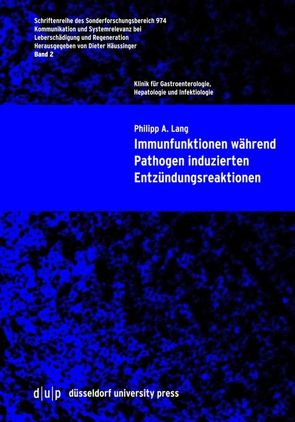 Schriftenreihe des Sonderforschungsbereich 974
Kommunikation und Systemrelevanz bei Leberschädigung und Regeneration
Herausgegeben von Dieter Häussinger
Band 2

Klinik für Gastroenterologie, Hepatologie und Infektiologie

Philipp A. Lang

Immunfunktionen während Pathogen induzierten Entzündungsreaktionen

d|u|p düsseldorf university press